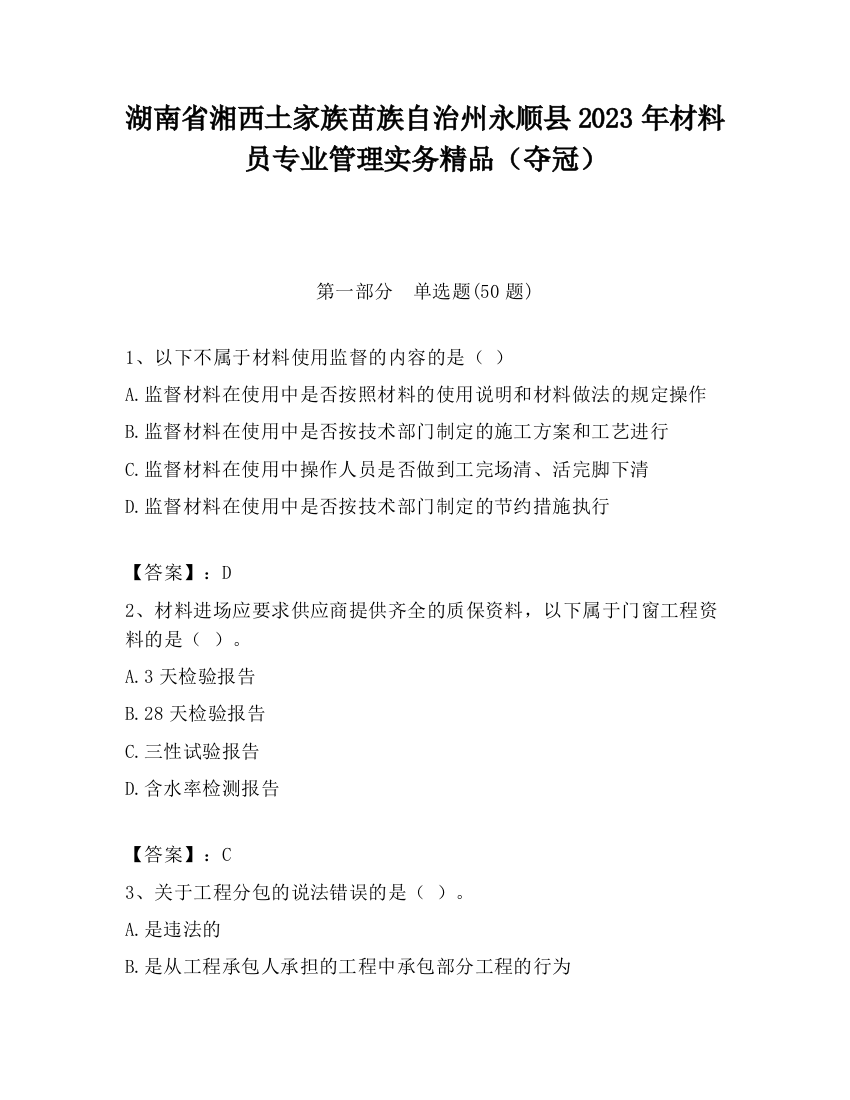 湖南省湘西土家族苗族自治州永顺县2023年材料员专业管理实务精品（夺冠）

第一部分　单选题(50题)

1、以下不属于材料使用监督的内容的是（ ）

A.监督材料在使用中是否按照材料的使用说明和材料做法的规定操作

B.监督材料在使用中是否按技术部门制定的施工方案和工艺进行

C.监督材料在使用中操作人员是否做到工完场清、活完脚下清

D.监督材料在使用中是否按技术部门制定的节约措施执行

【答案】：D

2、材料进场应要求供应商提供齐全的质保资料，以下属于门窗工程资料的是（ ）。

A.3天检验报告

B.28天检验报告

C.三性试验报告

D.含水率检测报告

【答案】：C

3、关于工程分包的说法错误的是（ ）。

A.是违法的

B.是从工程承包人承担的工程中承包部分工程的行为